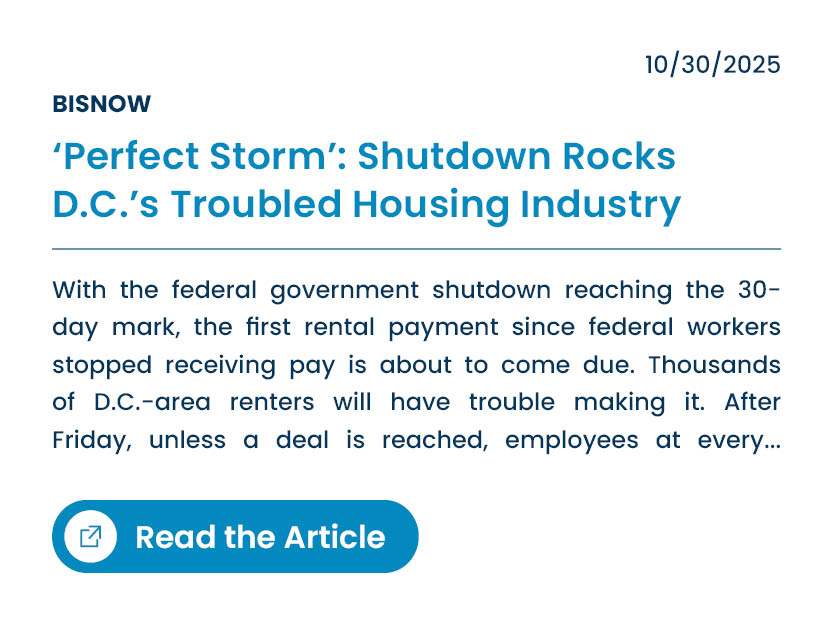 10/30/2025

BISNOW

‘Perfect Storm’: Shutdown Rocks D.C.’s Troubled Housing Industry

With the federal government shutdown reaching the 30-day mark, the first rental payment since federal workers stopped receiving pay is about to come due. Thousands of D.C.-area renters will have trouble making it. After Friday, unless a deal is reached, employees at every...

Read the Article